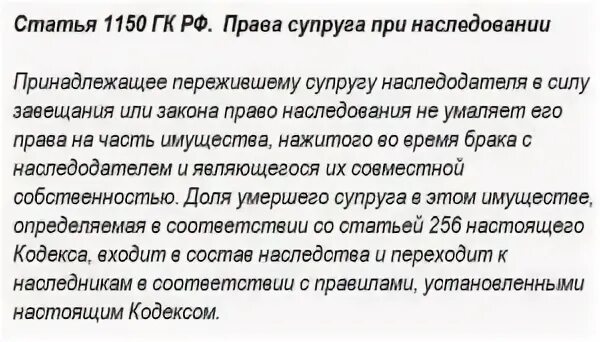 Статья 1150 ГК РФ. Права супруга при наследовании

Принадлежащее пережившему супругу наследодателя в силу завещания или закона право наследования не умаляет его права на часть имущества, нажитого во время брака с наследодателем и являющегося их совместной собственностью. Доля умершего супруга в этом имуществе, определяемая в соответствии со статьей 256 настоящего Кодекса, входит в состав наследства и переходит к наследникам в соответствии с правилами, установленными настоящим Кодексом.